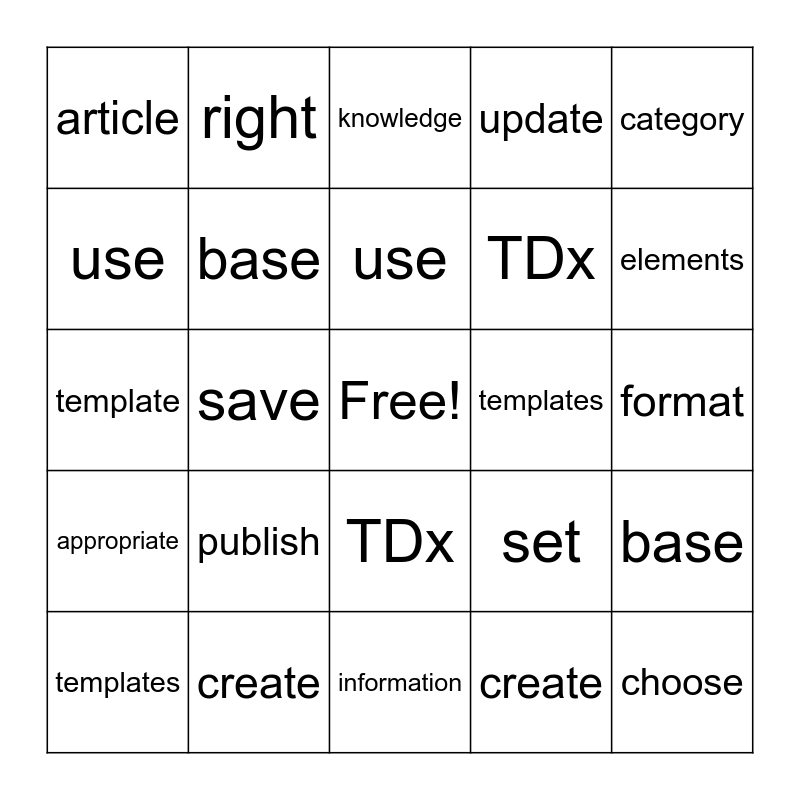 | article | right | knowledge | update | category |
|---|---|---|---|---|
| use | base | use | TDx | elements |
| template | save | Free! | templates | format |
| appropriate | publish | TDx | set | base |
| templates | create | information | create | choose |